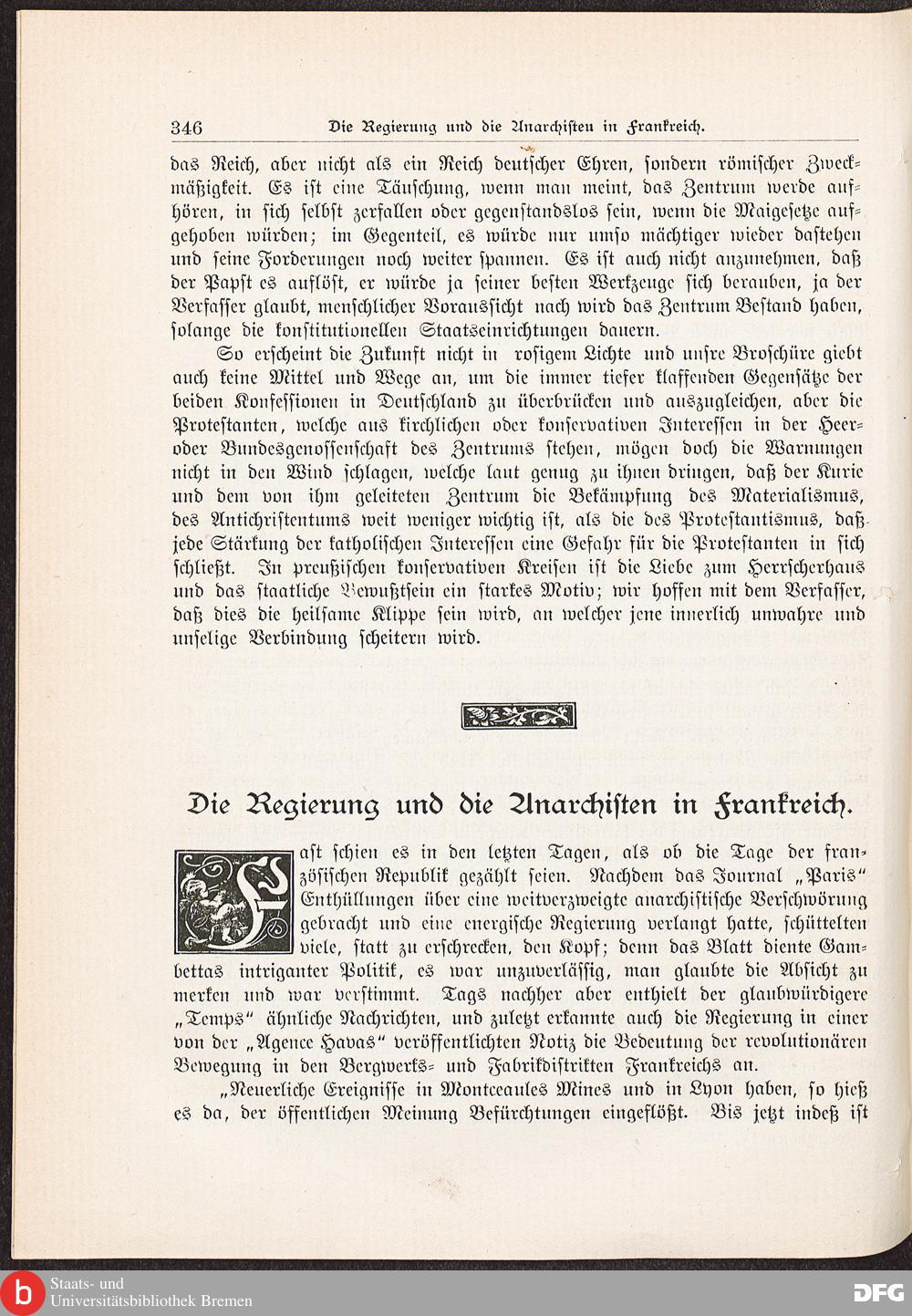 346 Die Regierung und die Anarchisten in Frankreich.

das Reich, aber nicht als ein Reich deutscher Ehren, sondern römischer Zweckmäßigkeit. Es ist eine Täuschung, wenn man meint, das Zentrum werde aufhören, in sich selbst zerfallen oder gegenstandslos sein, wenn die Maigesetze aufgehoben würden; im Gegenteil, es würde nur umso mächtiger wieder dastehen und seine Forderungen noch weiter spannen. Es ist auch nicht anzunehmen, daß der Papst es auflöst, er würde ja seiner besten Werkzeuge sich berauben, ja der Verfasser glaubt, menschlicher Voraussicht nach wird das Zentrum Bestand haben, solange die konstitutionellen Staatseinrichtungen dauern.

So erscheint die Zukunft nicht in rosigem Lichte und unsre Broschüre giebt auch keine Mittel und Wege an, um die immer tiefer klaffenden Gegensätze der beiden Konfessionen in Deutschland zu überbrücken und auszugleichen, aber die Protestanten, welche aus kirchlichen oder konservativen Interessen in der Heer- oder Bundesgenossenschaft des Zentrums stehen, mögen doch die Warnungen nicht in den Wind schlagen, welche laut genug zu ihnen dringen, daß der Kurie und dem von ihm geleiteten Zentrum die Bekämpfung des Materialismus, des Antichristentums weit weniger wichtig ist, als die des Protestantismus, daß jede Stärkung der katholischen Interessen eine Gefahr für die Protestanten in sich schließt. In preußischen konservativen Kreisen ist die Liebe zum Herrscherhaus und das staatliche Bewußtsein ein starkes Motiv; wir hoffen mit dem Verfasser, daß dies die heilsame Klippe sein wird, an welcher jene innerlich unwahre und unselige Verbindung scheitern wird.

Die Regierung und die Anarchisten in Frankreich.

Fast schien es in den letzten Tagen, als ob die Tage der französischen Republik gezählt seien. Nachdem das Journal „Paris“ Enthüllungen über eine weitverzweigte anarchistische Verschwörung gebracht und eine energische Regierung verlangt hatte, schüttelten viele, statt zu erschrecken, den Kopf; denn das Blatt diente Gambettas intriganter Politik, es war unzuverlässig, man glaubte die Absicht zu merken und war verstimmt. Tags nachher aber enthielt der glaubwürdigere „Temps“ ähnliche Nachrichten, und zuletzt erkannte auch die Regierung in einer von der „Agence Havas“ veröffentlichten Notiz die Bedeutung der revolutionären Bewegung in den Bergwerks- und Fabrikdistrikten Frankreichs an.

„Neuerliche Ereignisse in Montceaules Mines und in Lyon haben, so hieß es da, der öffentlichen Meinung Befürchtungen eingeflößt. Bis jetzt indeß ist

Staats- und Universitätsbibliothek Bremen
DFG